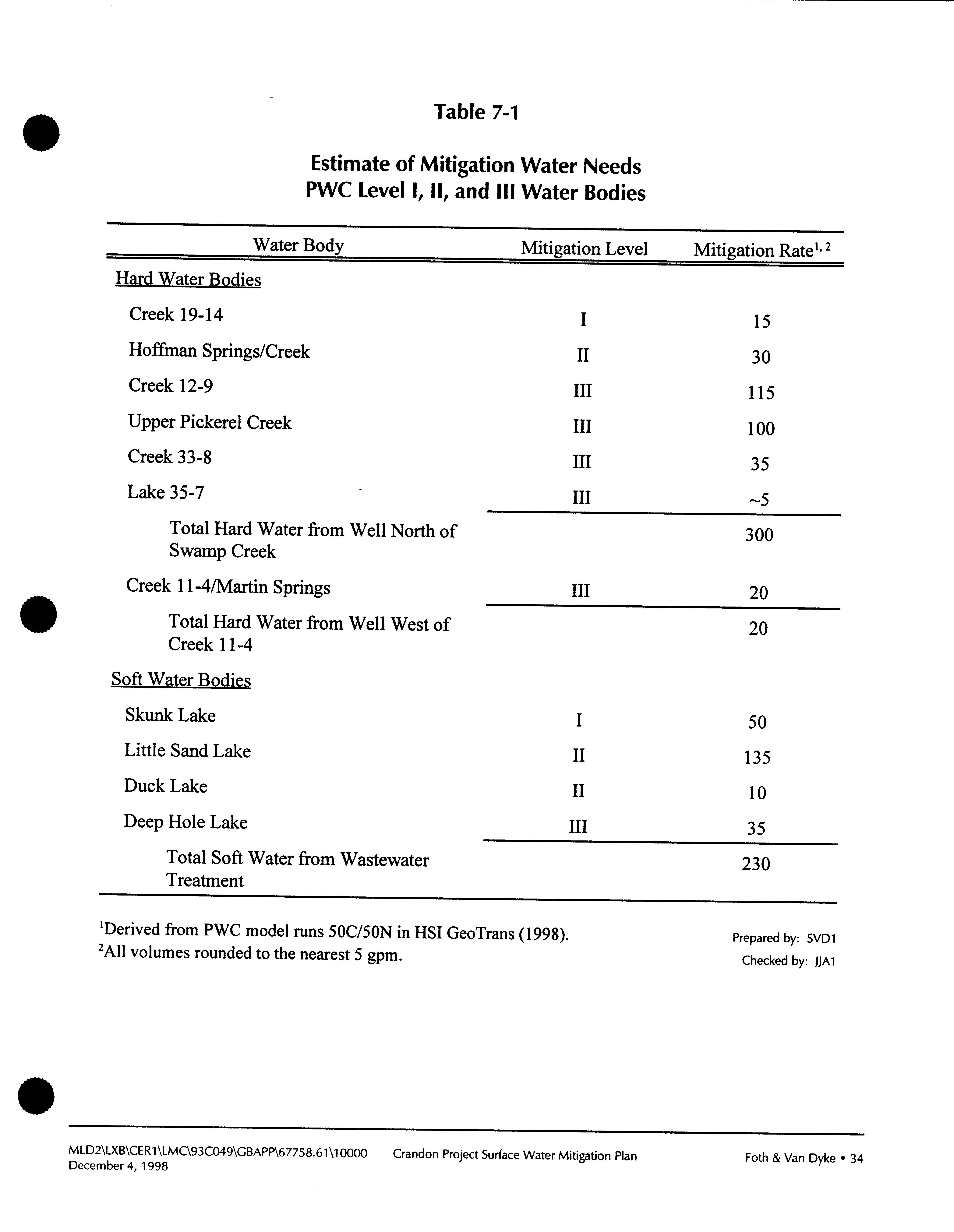 Table 7-1

Estimate of Mitigation Water Needs
PWC Level I, II, and III Water Bodies

| Water Body | Mitigation Level | Mitigation Rate$^{1,2}$ |
|---|---|---|
| Hard Water Bodies | | |
| Creek 19-14 | I | 15 |
| Hoffman Springs/Creek | II | 30 |
| Creek 12-9 | III | 115 |
| Upper Pickerel Creek | III | 100 |
| Creek 33-8 | III | 35 |
| Lake 35-7 | III | ~5 |
| Total Hard Water from Well North of Swamp Creek | | 300 |
| Creek 11-4/Martin Springs | III | 20 |
| Total Hard Water from Well West of Creek 11-4 | | 20 |
| Soft Water Bodies | | |
| Skunk Lake | I | 50 |
| Little Sand Lake | II | 135 |
| Duck Lake | II | 10 |
| Deep Hole Lake | III | 35 |
| Total Soft Water from Wastewater Treatment | | 230 |

$^1$Derived from PWC model runs 50C/50N in HSI GeoTrans (1998).
$^2$All volumes rounded to the nearest 5 gpm.

Prepared by: SVD1
Checked by: JJA1

MLD2\LXB\CER1\LMC\93C049\GBAPP\67758.61\10000
December 4, 1998
Crandon Project Surface Water Mitigation Plan
Foth & Van Dyke • 34